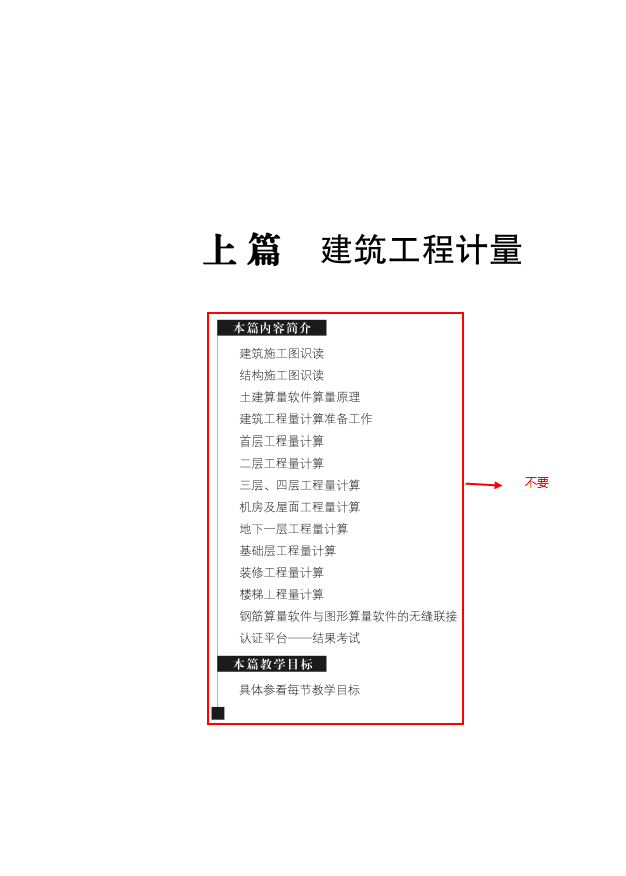 上篇　建筑工程计量

本篇内容简介

建筑施工图识读
结构施工图识读
土建算量软件算量原理
建筑工程量计算准备工作
首层工程量计算
二层工程量计算
三层、四层工程量计算
机房及屋面工程量计算
地下一层工程量计算
基础层工程量计算
装修工程量计算
楼梯工程量计算
钢筋算量软件与图形算量软件的无缝联接
认证平台——结果考试

本篇教学目标

具体参看每节教学目标

不要